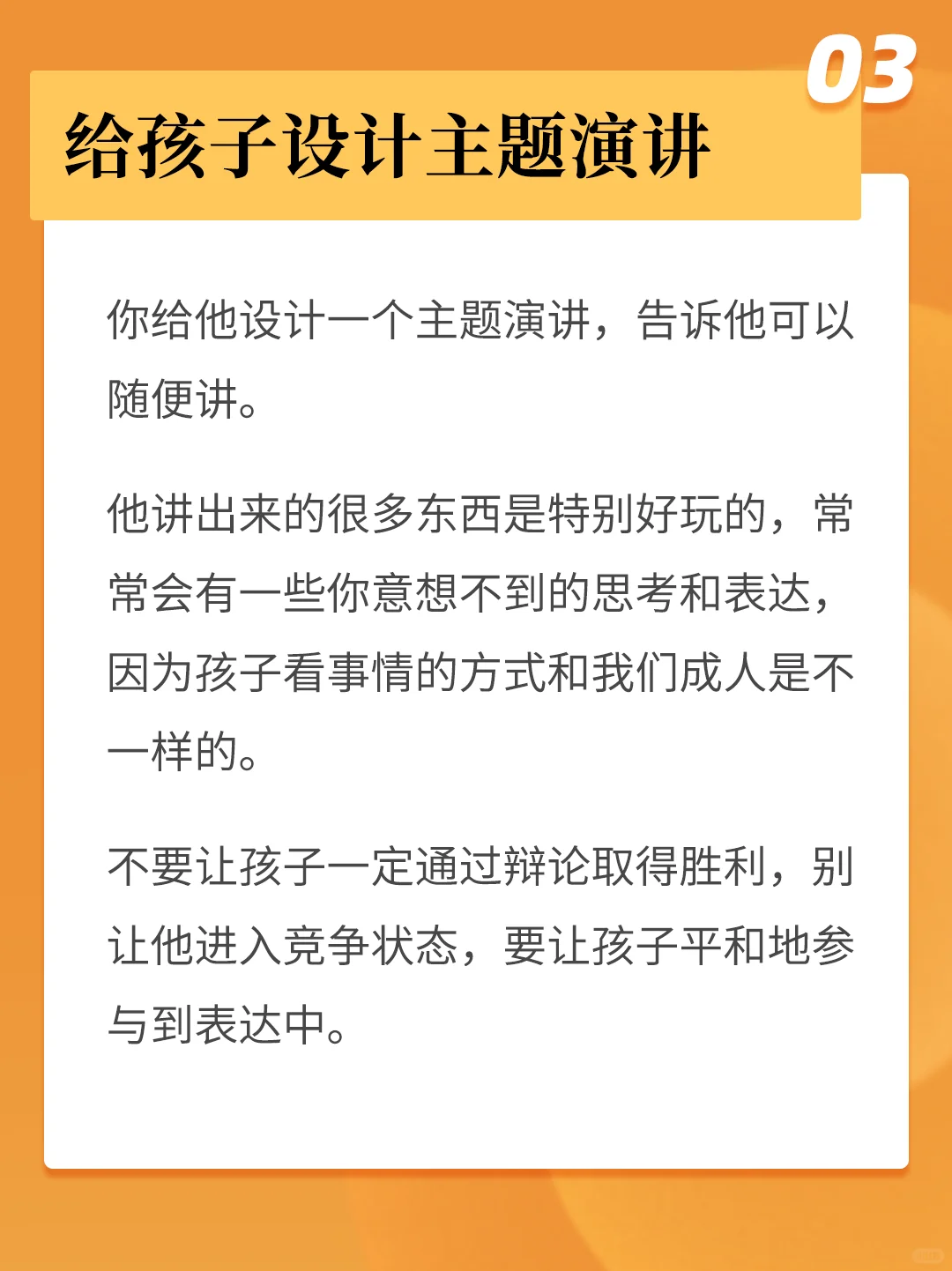 03

给孩子设计主题演讲

你给他设计一个主题演讲，告诉他可以随便讲。

他讲出来的很多东西是特别好玩的，常常会有一些你意想不到的思考和表达，因为孩子看事情的方式和我们成人是不一样的。

不要让孩子一定通过辩论取得胜利，别让他进入竞争状态，要让孩子平和地参与到表达中。